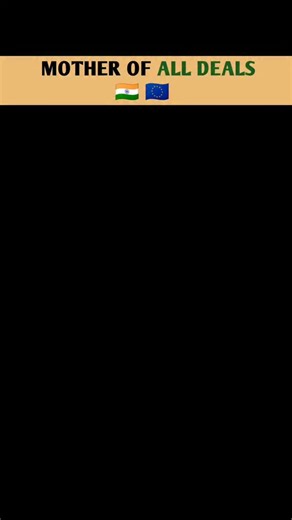 MOTHER OF ALL DEALS